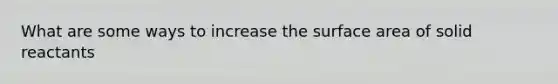 What are some ways to increase the surface area of solid reactants